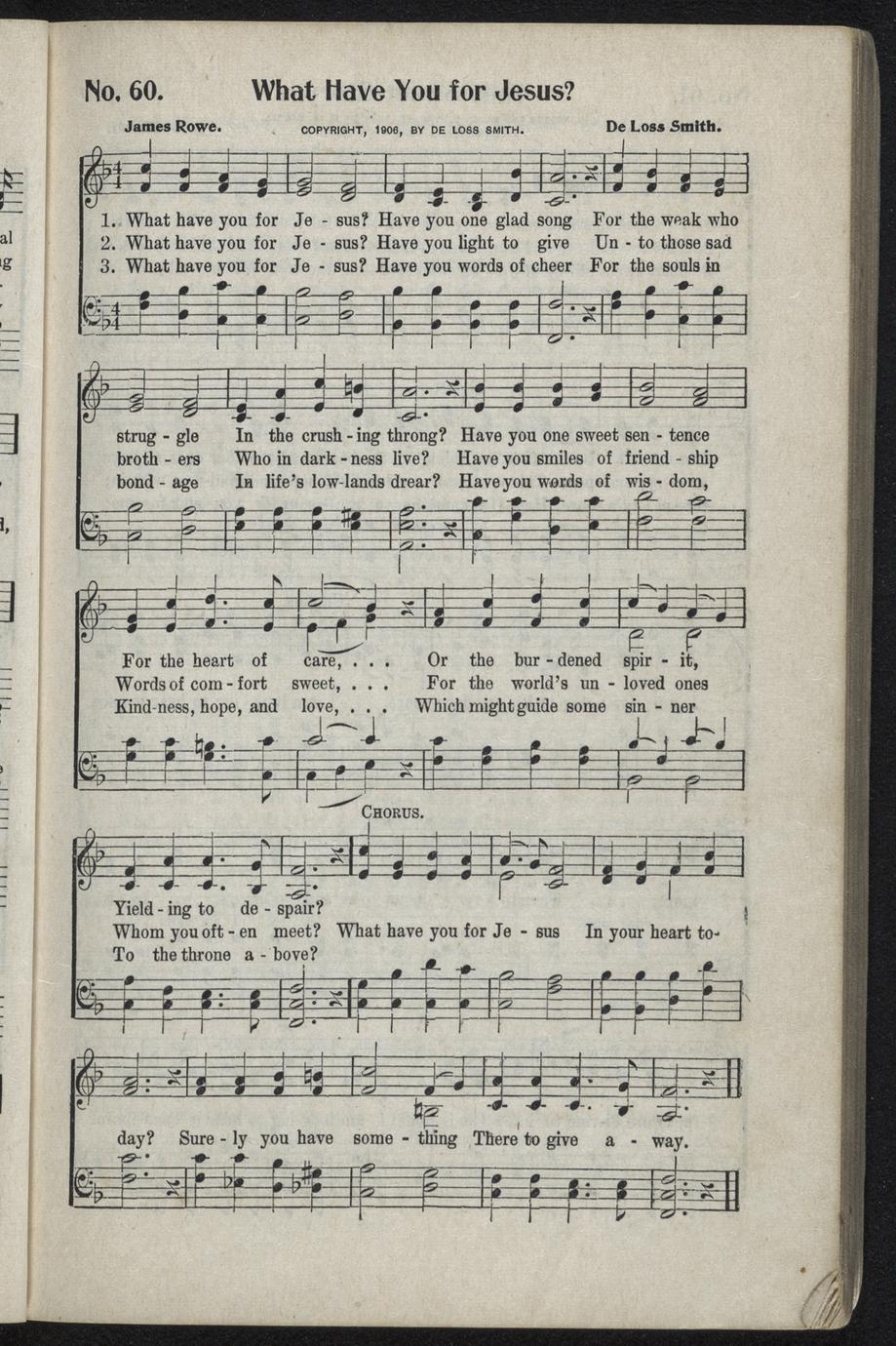 No. 60. What Have You for Jesus?

James Rowe. COPYRIGHT, 1906, BY DE LOSS SMITH. De Loss Smith.

1. What have you for Je - sus? Have you one glad song For the weak who
2. What have you for Je - sus? Have you light to give Un - to those sad
3. What have you for Je - sus? Have you words of cheer For the souls in

strug - gle In the crush - ing throng? Have you one sweet sen - tence
broth - ers Who in dark - ness live? Have you smiles of friend - ship
bond - age In life's low-lands drear? Have you words of wis - dom,

For the heart of care, . . . Or the bur - dened spir - it,
Words of com - fort sweet, . . . For the world's un - loved ones
Kind-ness, hope, and love, . . . Which might guide some sin - ner

CHORUS.

Yield - ing to de - spair?
Whom you oft - en meet? What have you for Je - sus In your heart to-
To the throne a - bove?

day? Sure - ly you have some - thing There to give a - way.